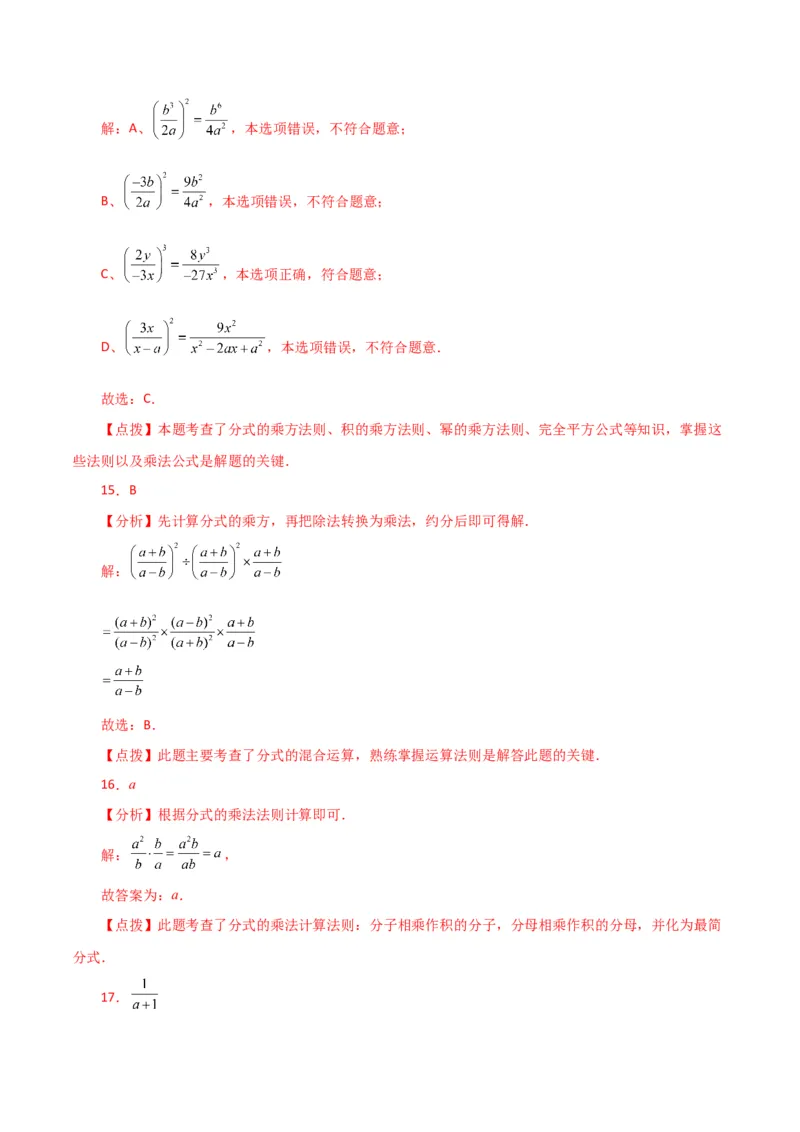 解：A、$\left(\frac{b^3}{2a}\right)^2=\frac{b^6}{4a^2}$，本选项错误，不符合题意；

B、$\left(\frac{-3b}{2a}\right)^2=\frac{9b^2}{4a^2}$，本选项错误，不符合题意；

C、$\left(\frac{2y}{-3x}\right)^3=\frac{8y^3}{-27x^3}$，本选项正确，符合题意；

D、$\left(\frac{3x}{x-a}\right)^2=\frac{9x^2}{x^2-2ax+a^2}$，本选项错误，不符合题意．

故选：C．

【点拨】本题考查了分式的乘方法则、积的乘方法则、幂的乘方法则、完全平方公式等知识，掌握这些法则以及乘法公式是解题的关键．

15．B

【分析】先计算分式的乘方，再把除法转换为乘法，约分后即可得解．

解：$\left(\frac{a+b}{a-b}\right)^2\div\left(\frac{a+b}{a-b}\right)^2\times\frac{a+b}{a-b}$

$=\frac{(a+b)^2}{(a-b)^2}\times\frac{(a-b)^2}{(a+b)^2}\times\frac{a+b}{a-b}$

$=\frac{a+b}{a-b}$

故选：B．

【点拨】此题主要考查了分式的混合运算，熟练掌握运算法则是解答此题的关键．

16．$a$

【分析】根据分式的乘法法则计算即可．

解：$\frac{a^2}{b}\cdot\frac{b}{a}=\frac{a^2b}{ab}=a$，

故答案为：$a$．

【点拨】此题考查了分式的乘法计算法则：分子相乘作积的分子，分母相乘作积的分母，并化为最简分式．

17．$\frac{1}{a+1}$